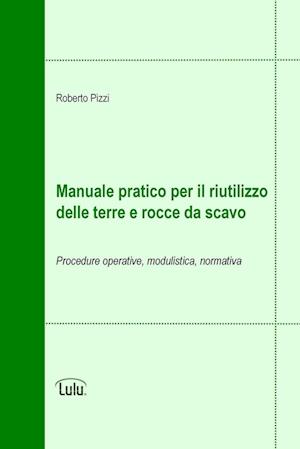 Roberto Pizzi

Manuale pratico per il riutilizzo delle terre e rocce da scavo

Procedure operative, modulistica, normativa

Lulu